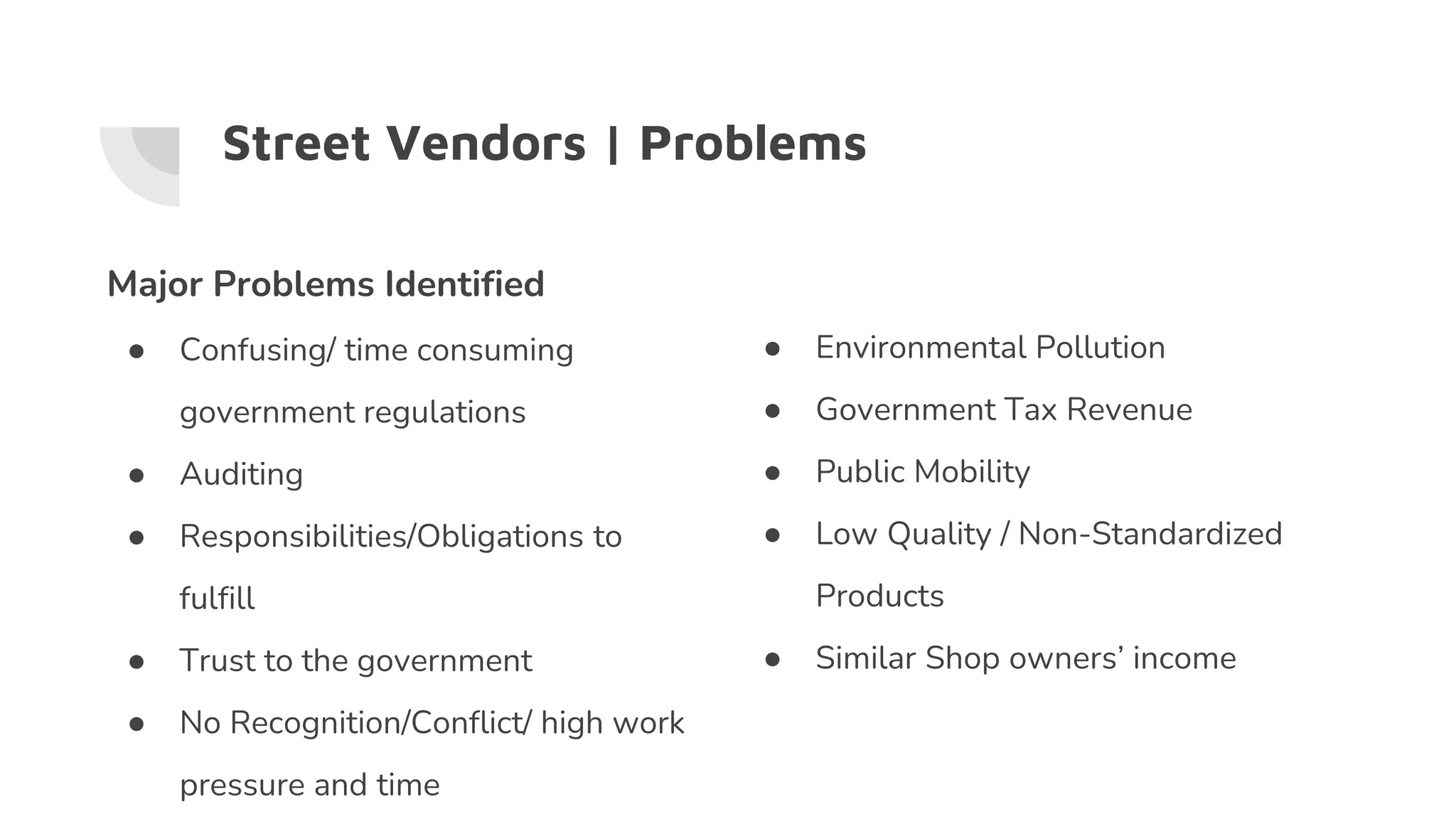 Street Vendors | Problems

Major Problems Identified

• Confusing/ time consuming government regulations
• Auditing
• Responsibilities/Obligations to fulfill
• Trust to the government
• No Recognition/Conflict/ high work pressure and time

• Environmental Pollution
• Government Tax Revenue
• Public Mobility
• Low Quality / Non-Standardized Products
• Similar Shop owners' income